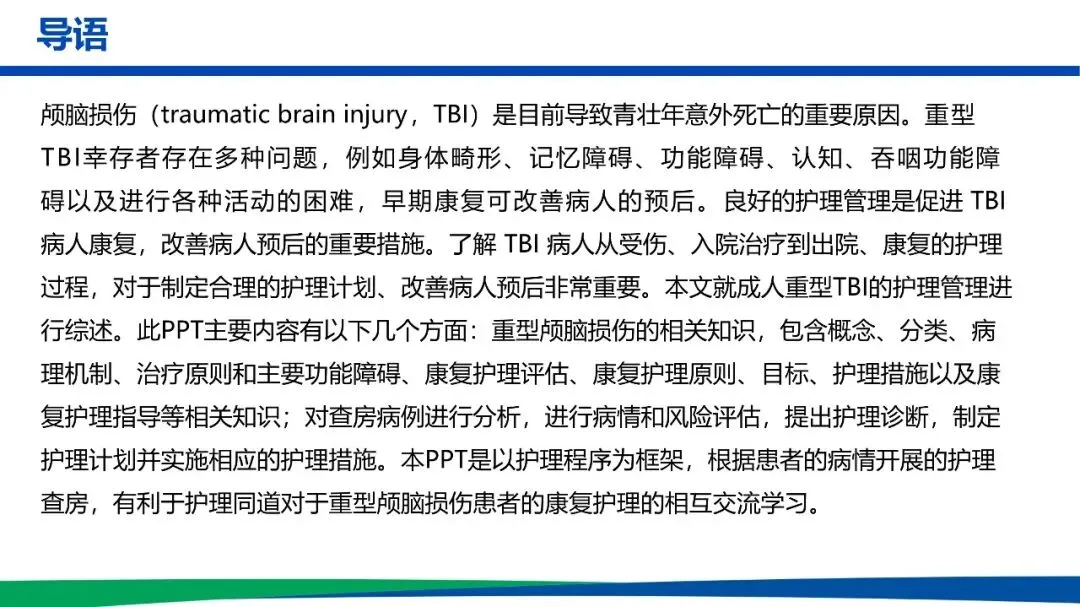 导语

颅脑损伤（traumatic brain injury，TBI）是目前导致青壮年意外死亡的重要原因。重型TBI幸存者存在多种问题，例如身体畸形、记忆障碍、功能障碍、认知、吞咽功能障碍以及进行各种活动的困难，早期康复可改善病人的预后。良好的护理管理是促进 TBI 病人康复，改善病人预后的重要措施。了解 TBI 病人从受伤、入院治疗到出院、康复的护理过程，对于制定合理的护理计划、改善病人预后非常重要。本文就成人重型TBI的护理管理进行综述。此PPT主要内容有以下几个方面：重型颅脑损伤的相关知识，包含概念、分类、病理机制、治疗原则和主要功能障碍、康复护理评估、康复护理原则、目标、护理措施以及康复护理指导等相关知识；对查房病例进行分析，进行病情和风险评估，提出护理诊断，制定护理计划并实施相应的护理措施。本PPT是以护理程序为框架，根据患者的病情开展的护理查房，有利于护理同道对于重型颅脑损伤患者的康复护理的相互交流学习。